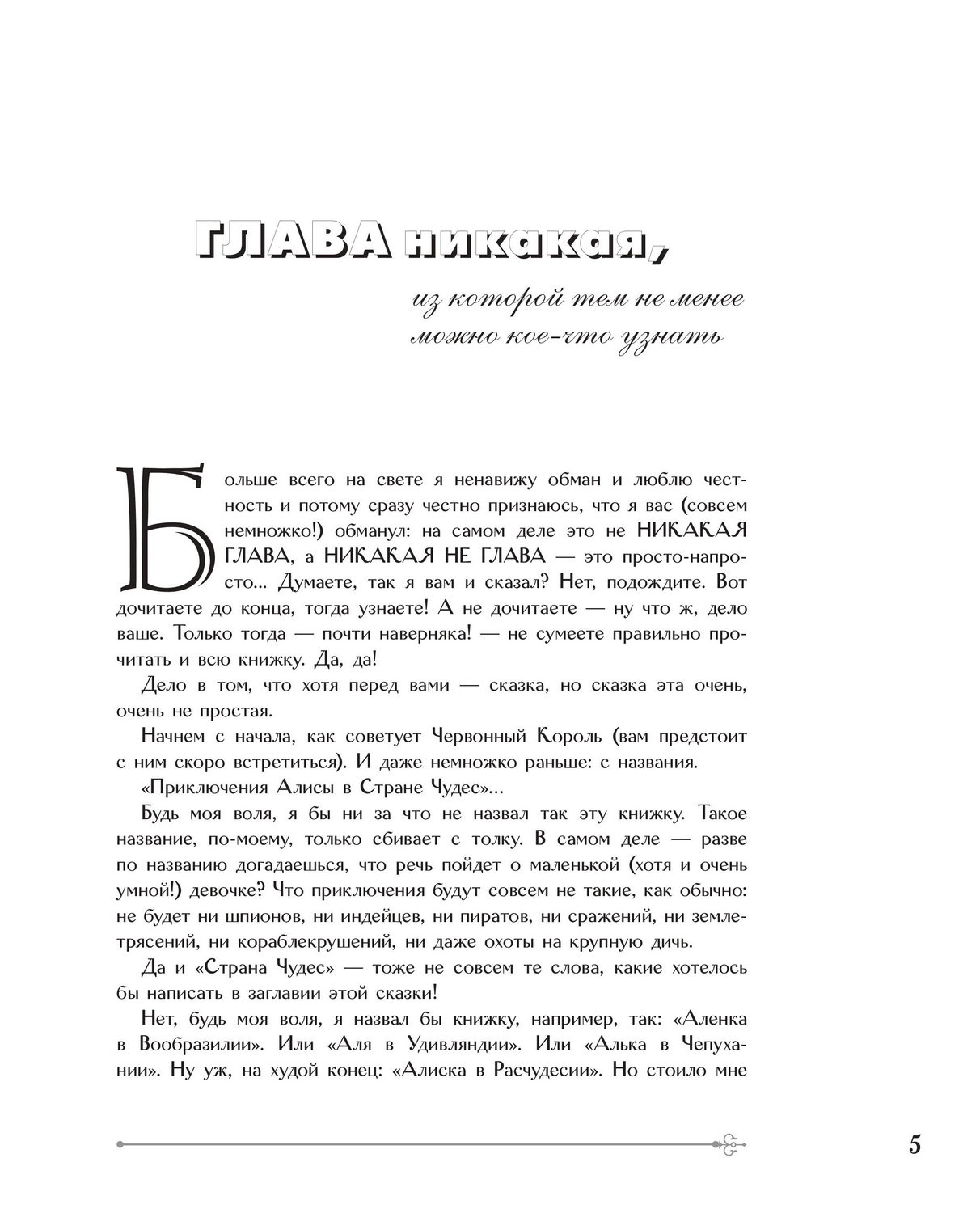 ГЛАВА никакая,

из которой тем не менее можно кое-что узнать

Больше всего на свете я ненавижу обман и люблю честность и потому сразу честно признаюсь, что я вас (совсем немножко!) обманул: на самом деле это не НИКАКАЯ ГЛАВА, а НИКАКАЯ НЕ ГЛАВА — это просто-напросто... Думаете, так я вам и сказал? Нет, подождите. Вот дочитаете до конца, тогда узнаете! А не дочитаете — ну что ж, дело ваше. Только тогда — почти наверняка! — не сумеете правильно прочитать и всю книжку. Да, да!

Дело в том, что хотя перед вами — сказка, но сказка эта очень, очень не простая.

Начнем с начала, как советует Червонный Король (вам предстоит с ним скоро встретиться). И даже немножко раньше: с названия.

«Приключения Алисы в Стране Чудес»...

Будь моя воля, я бы ни за что не назвал так эту книжку. Такое название, по-моему, только сбивает с толку. В самом деле — разве по названию догадаешься, что речь пойдет о маленькой (хотя и очень умной!) девочке? Что приключения будут совсем не такие, как обычно: не будет ни шпионов, ни индейцев, ни пиратов, ни сражений, ни землетрясений, ни кораблекрушений, ни даже охоты на крупную дичь.

Да и «Страна Чудес» — тоже не совсем те слова, какие хотелось бы написать в заглавии этой сказки!

Нет, будь моя воля, я назвал бы книжку, например, так: «Аленка в Вообразилии». Или «Аля в Удивляндии». Или «Алька в Чепухании». Ну уж, на худой конец: «Алиска в Расчудесии». Но стоило мне

5